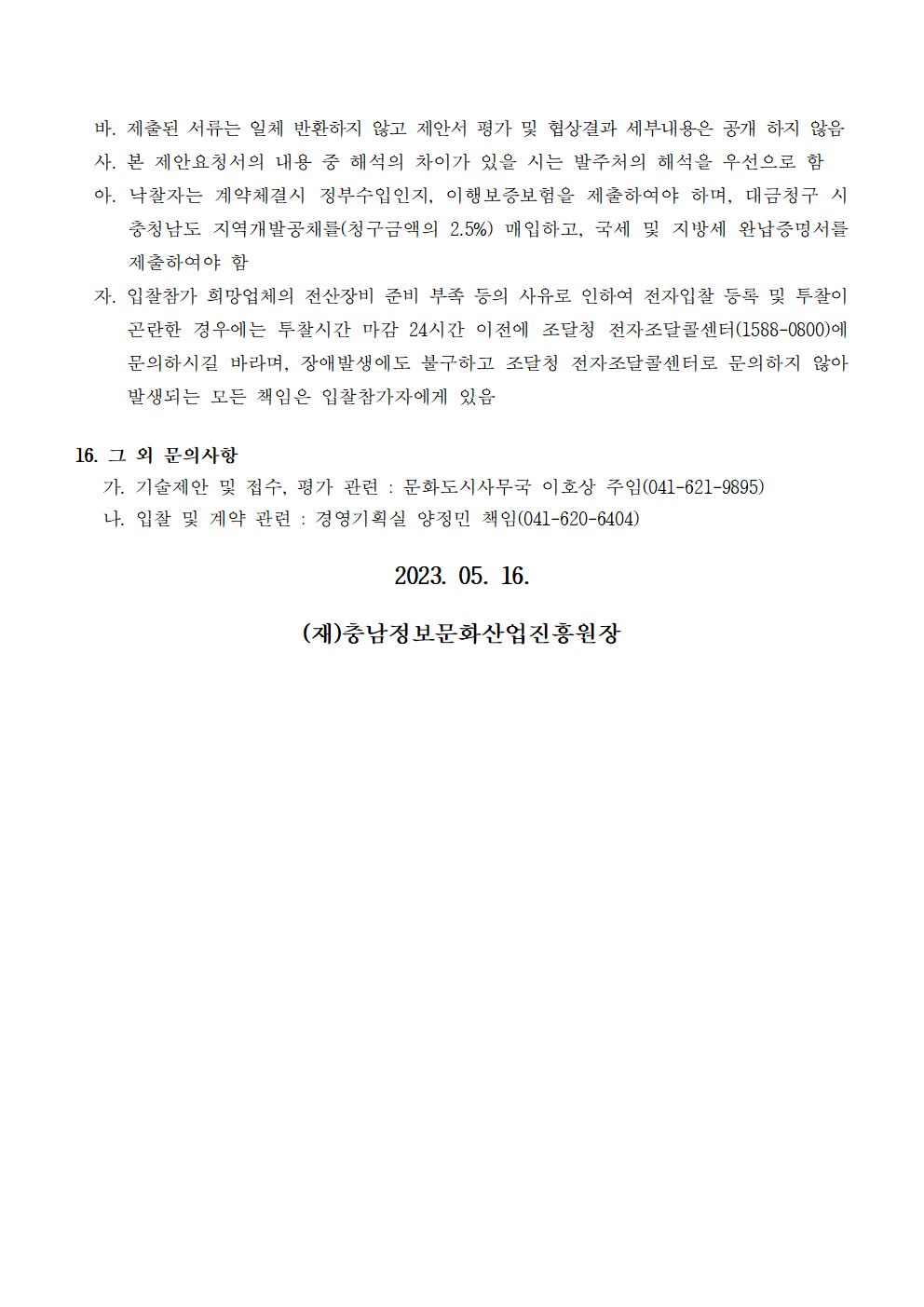 바. 제출된 서류는 일체 반환하지 않고 제안서 평가 및 협상결과 세부내용은 공개 하지 않음
사. 본 제안요청서의 내용 중 해석의 차이가 있을 시는 발주처의 해석을 우선으로 함
아. 낙찰자는 계약체결시 정부수입인지, 이행보증보험을 제출하여야 하며, 대금청구 시 충청남도 지역개발공채를(청구금액의 2.5%) 매입하고, 국세 및 지방세 완납증명서를 제출하여야 함
자. 입찰참가 희망업체의 전산장비 준비 부족 등의 사유로 인하여 전자입찰 등록 및 투찰이 곤란한 경우에는 투찰시간 마감 24시간 이전에 조달청 전자조달콜센터(1588-0800)에 문의하시길 바라며, 장애발생에도 불구하고 조달청 전자조달콜센터로 문의하지 않아 발생되는 모든 책임은 입찰참가자에게 있음

16. 그 외 문의사항
가. 기술제안 및 접수, 평가 관련 : 문화도시사무국 이호상 주임(041-621-9895)
나. 입찰 및 계약 관련 : 경영기획실 양정민 책임(041-620-6404)

2023. 05. 16.

(재)충남정보문화산업진흥원장